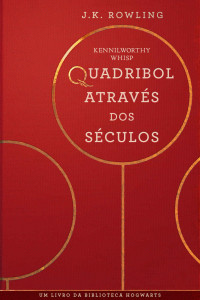 J.K. ROWLING

KENNILWORTHY WHISP

QUADRIBOL ATRAVÉS DOS SÉCULOS

UM LIVRO DA BIBLIOTECA HOGWARTS